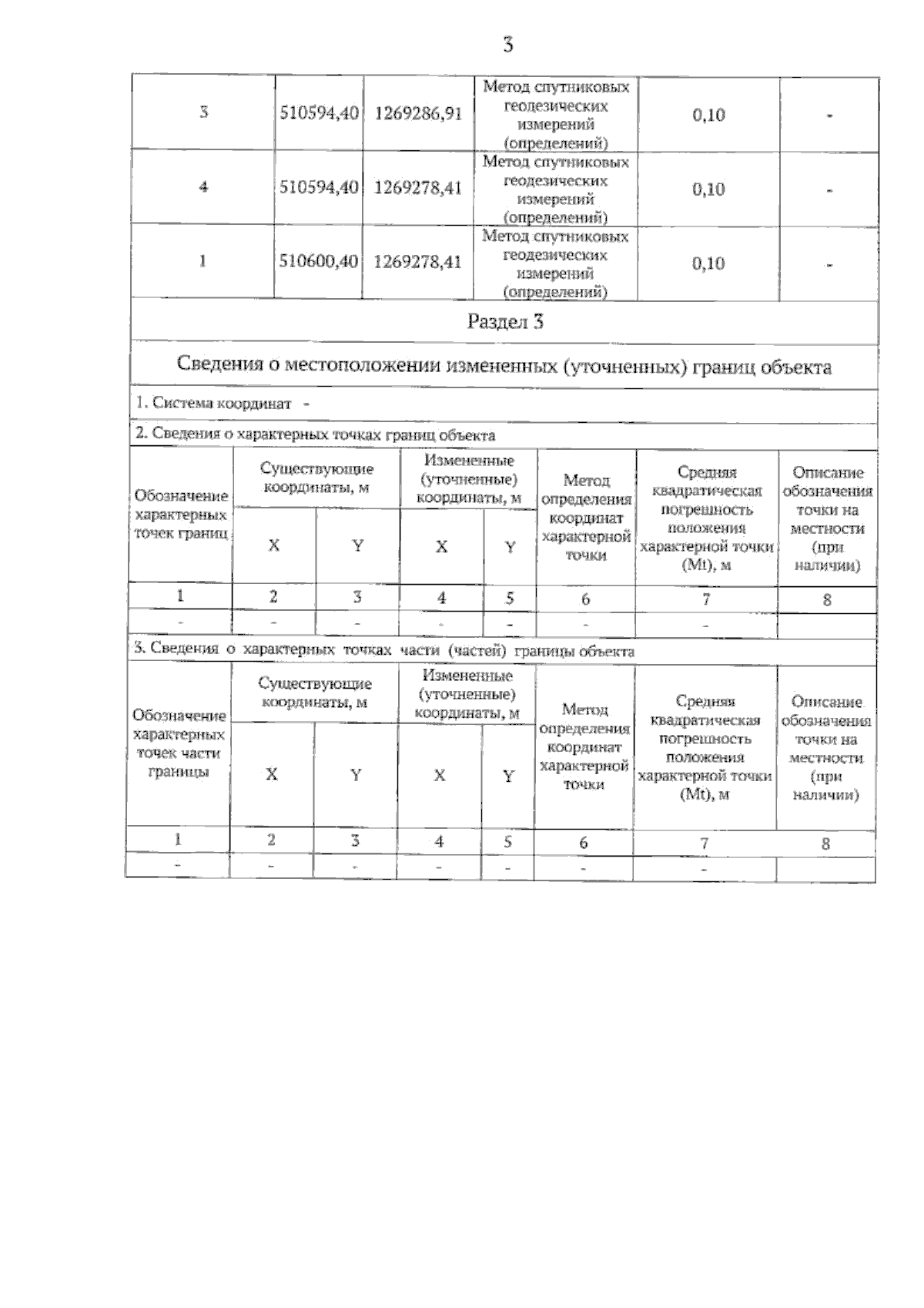 3

| 3 | 510594,40 | 1269286,91 | Метод спутниковых геодезических измерений (определений) | 0,10 | - |
|---|---|---|---|---|---|
| 4 | 510594,40 | 1269278,41 | Метод спутниковых геодезических измерений (определений) | 0,10 | - |
| 1 | 510600,40 | 1269278,41 | Метод спутниковых геодезических измерений (определений) | 0,10 | - |

Раздел 3

Сведения о местоположении измененных (уточненных) границ объекта

1. Система координат -

2. Сведения о характерных точках границ объекта

| Обозначение характерных точек границ | Существующие координаты, м X | Существующие координаты, м Y | Измененные (уточненные) координаты, м X | Измененные (уточненные) координаты, м Y | Метод определения координат характерной точки | Средняя квадратическая погрешность положения характерной точки (Mt), м | Описание обозначения точки на местности (при наличии) |
|---|---|---|---|---|---|---|---|
| 1 | 2 | 3 | 4 | 5 | 6 | 7 | 8 |
| - | - | - | - | - | - | - | |

3. Сведения о характерных точках части (частей) границы объекта

| Обозначение характерных точек части границы | Существующие координаты, м X | Существующие координаты, м Y | Измененные (уточненные) координаты, м X | Измененные (уточненные) координаты, м Y | Метод определения координат характерной точки | Средняя квадратическая погрешность положения характерной точки (Mt), м | Описание обозначения точки на местности (при наличии) |
|---|---|---|---|---|---|---|---|
| 1 | 2 | 3 | 4 | 5 | 6 | 7 | 8 |
| - | - | - | - | - | - | - | |